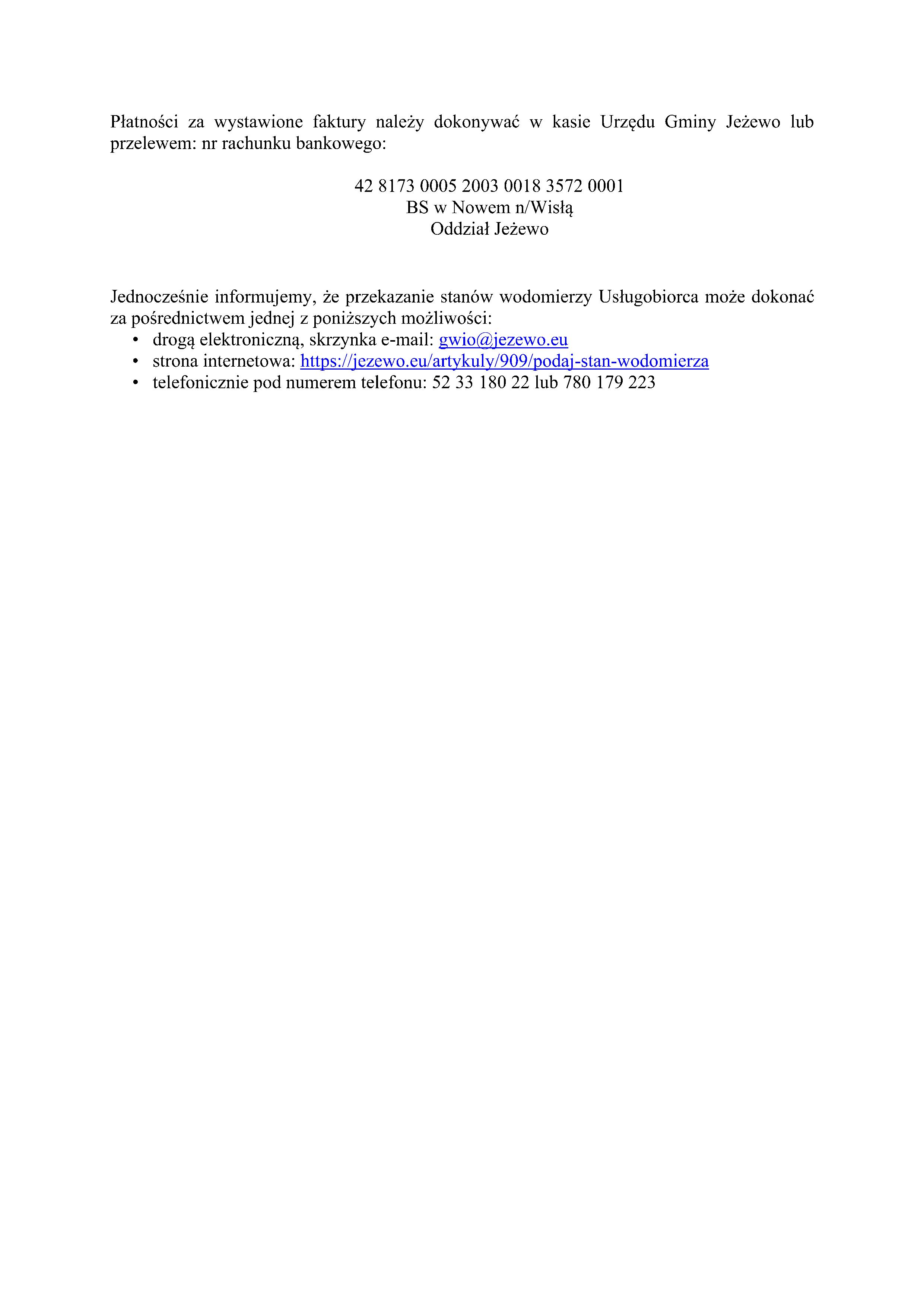 Płatności za wystawione faktury należy dokonywać w kasie Urzędu Gminy Jeżewo lub przelewem: nr rachunku bankowego:

42 8173 0005 2003 0018 3572 0001
BS w Nowem n/Wisłą
Oddział Jeżewo

Jednocześnie informujemy, że przekazanie stanów wodomierzy Usługobiorca może dokonać za pośrednictwem jednej z poniższych możliwości:
• drogą elektroniczną, skrzynka e-mail: gwio@jezewo.eu
• strona internetowa: https://jezewo.eu/artykuly/909/podaj-stan-wodomierza
• telefonicznie pod numerem telefonu: 52 33 180 22 lub 780 179 223